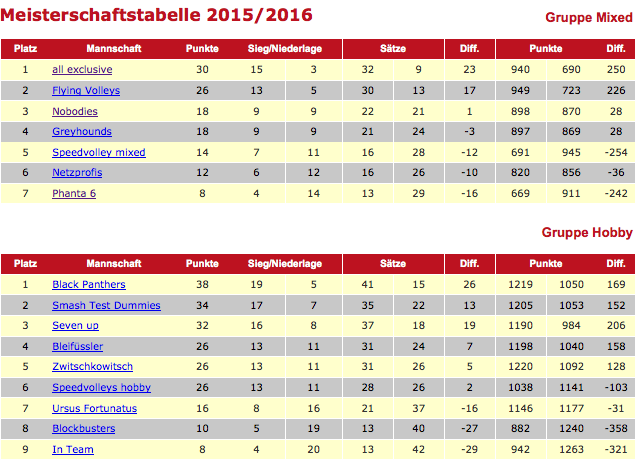 Meisterschaftstabelle 2015/2016

Gruppe Mixed

| Platz | Mannschaft | Punkte | Sieg/Niederlage | | Sätze | | Diff. | Punkte | | Diff. |
|---|---|---|---|---|---|---|---|---|---|---|
| 1 | all exclusive | 30 | 15 | 3 | 32 | 9 | 23 | 940 | 690 | 250 |
| 2 | Flying Volleys | 26 | 13 | 5 | 30 | 13 | 17 | 949 | 723 | 226 |
| 3 | Nobodies | 18 | 9 | 9 | 22 | 21 | 1 | 898 | 870 | 28 |
| 4 | Greyhounds | 18 | 9 | 9 | 21 | 24 | -3 | 897 | 869 | 28 |
| 5 | Speedvolley mixed | 14 | 7 | 11 | 16 | 28 | -12 | 691 | 945 | -254 |
| 6 | Netzprofis | 12 | 6 | 12 | 16 | 26 | -10 | 820 | 856 | -36 |
| 7 | Phanta 6 | 8 | 4 | 14 | 13 | 29 | -16 | 669 | 911 | -242 |

Gruppe Hobby

| Platz | Mannschaft | Punkte | Sieg/Niederlage | | Sätze | | Diff. | Punkte | | Diff. |
|---|---|---|---|---|---|---|---|---|---|---|
| 1 | Black Panthers | 38 | 19 | 5 | 41 | 15 | 26 | 1219 | 1050 | 169 |
| 2 | Smash Test Dummies | 34 | 17 | 7 | 35 | 22 | 13 | 1205 | 1053 | 152 |
| 3 | Seven up | 32 | 16 | 8 | 37 | 18 | 19 | 1190 | 984 | 206 |
| 4 | Bleifüssler | 26 | 13 | 11 | 31 | 24 | 7 | 1198 | 1040 | 158 |
| 5 | Zwitschkowitsch | 26 | 13 | 11 | 31 | 26 | 5 | 1220 | 1092 | 128 |
| 6 | Speedvolleys hobby | 26 | 13 | 11 | 28 | 26 | 2 | 1038 | 1141 | -103 |
| 7 | Ursus Fortunatus | 16 | 8 | 16 | 21 | 37 | -16 | 1146 | 1177 | -31 |
| 8 | Blockbusters | 10 | 5 | 19 | 13 | 40 | -27 | 882 | 1240 | -358 |
| 9 | In Team | 8 | 4 | 20 | 13 | 42 | -29 | 942 | 1263 | -321 |